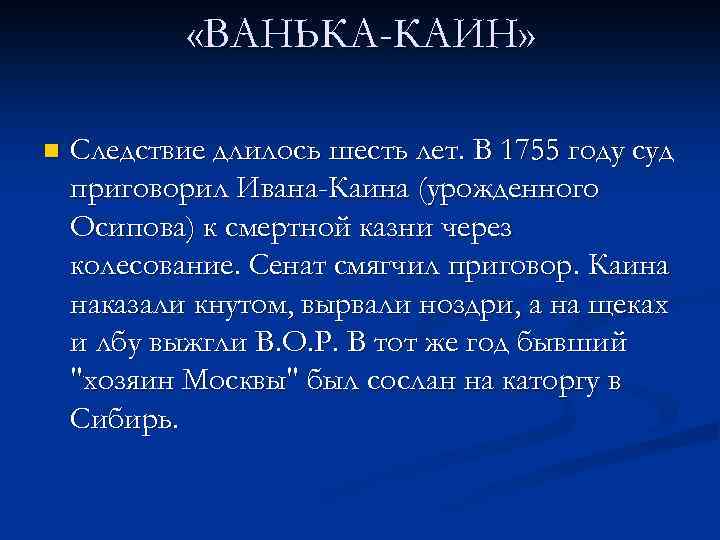 «ВАНЬКА-КАИН»

Следствие длилось шесть лет. В 1755 году суд приговорил Ивана-Каина (урожденного Осипова) к смертной казни через колесование. Сенат смягчил приговор. Каина наказали кнутом, вырвали ноздри, а на щеках и лбу выжгли В.О.Р. В тот же год бывший "хозяин Москвы" был сослан на каторгу в Сибирь.